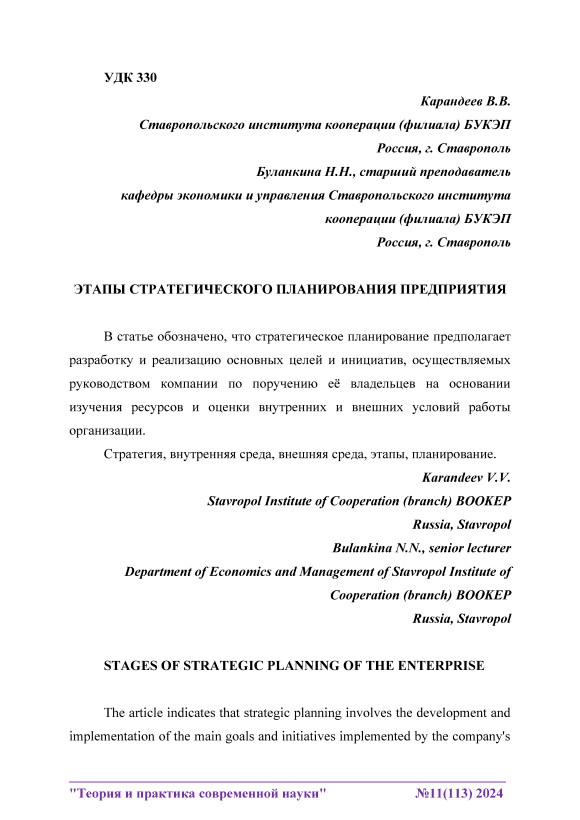 УДК 330

Карандеев В.В.
Ставропольского института кооперации (филиала) БУКЭП
Россия, г. Ставрополь
Буланкина Н.Н., старший преподаватель
кафедры экономики и управления Ставропольского института
кооперации (филиала) БУКЭП
Россия, г. Ставрополь

ЭТАПЫ СТРАТЕГИЧЕСКОГО ПЛАНИРОВАНИЯ ПРЕДПРИЯТИЯ

В статье обозначено, что стратегическое планирование предполагает разработку и реализацию основных целей и инициатив, осуществляемых руководством компании по поручению её владельцев на основании изучения ресурсов и оценки внутренних и внешних условий работы организации.

Стратегия, внутренняя среда, внешняя среда, этапы, планирование.

Karandeev V.V.
Stavropol Institute of Cooperation (branch) BOOKEP
Russia, Stavropol
Bulankina N.N., senior lecturer
Department of Economics and Management of Stavropol Institute of
Cooperation (branch) BOOKEP
Russia, Stavropol

STAGES OF STRATEGIC PLANNING OF THE ENTERPRISE

The article indicates that strategic planning involves the development and implementation of the main goals and initiatives implemented by the company's

"Теория и практика современной науки" №11(113) 2024